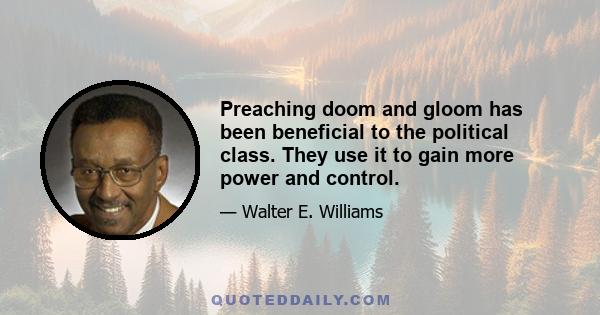 Preaching doom and gloom has been beneficial to the political class. They use it to gain more power and control.

— Walter E. Williams

QUOTEDDAILY.COM